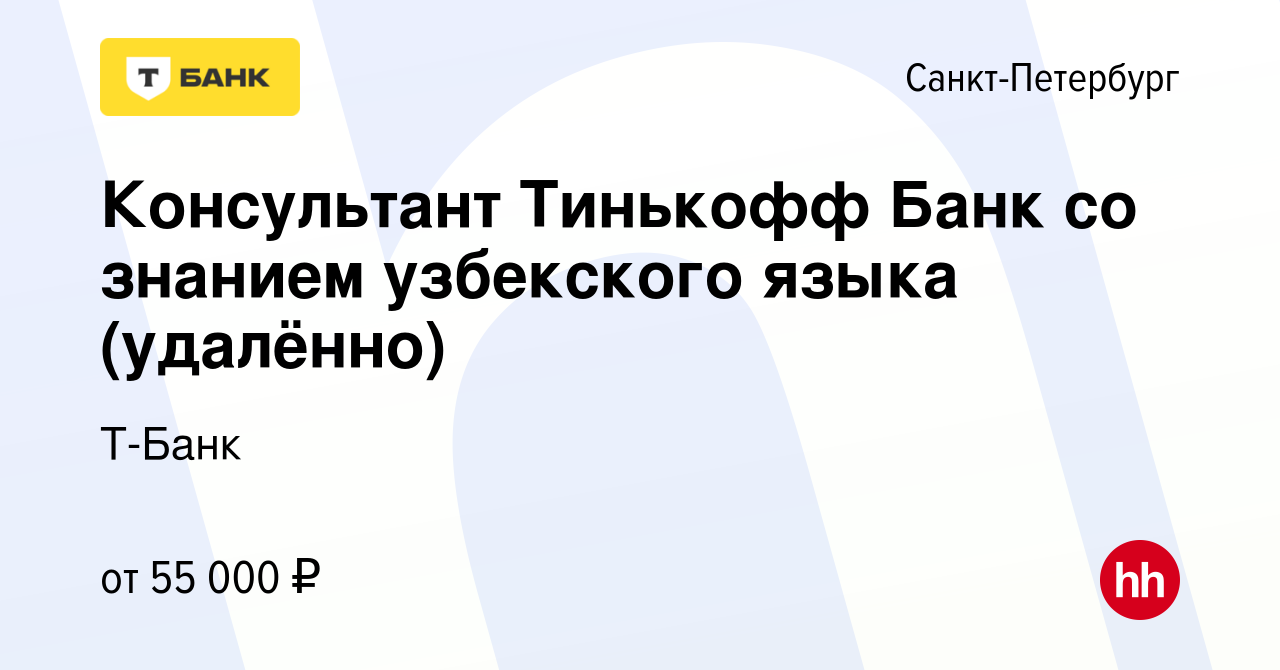 Т БАНК

Санкт-Петербург

Консультант Тинькофф Банк со знанием узбекского языка (удалённо)

Т-Банк

от 55 000 ₽

hh